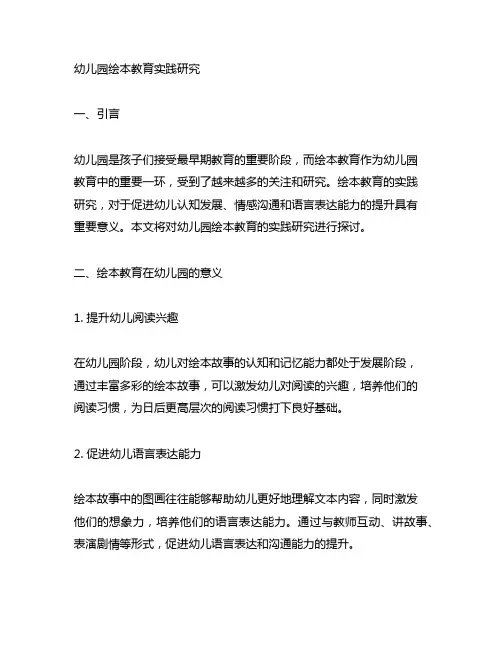 幼儿园绘本教育实践研究

一、引言

幼儿园是孩子们接受最早期教育的重要阶段，而绘本教育作为幼儿园教育中的重要一环，受到了越来越多的关注和研究。绘本教育的实践研究，对于促进幼儿认知发展、情感沟通和语言表达能力的提升具有重要意义。本文将对幼儿园绘本教育的实践研究进行探讨。

二、绘本教育在幼儿园的意义

1. 提升幼儿阅读兴趣

在幼儿园阶段，幼儿对绘本故事的认知和记忆能力都处于发展阶段，通过丰富多彩的绘本故事，可以激发幼儿对阅读的兴趣，培养他们的阅读习惯，为日后更高层次的阅读习惯打下良好基础。

2. 促进幼儿语言表达能力

绘本故事中的图画往往能够帮助幼儿更好地理解文本内容，同时激发他们的想象力，培养他们的语言表达能力。通过与教师互动、讲故事、表演剧情等形式，促进幼儿语言表达和沟通能力的提升。